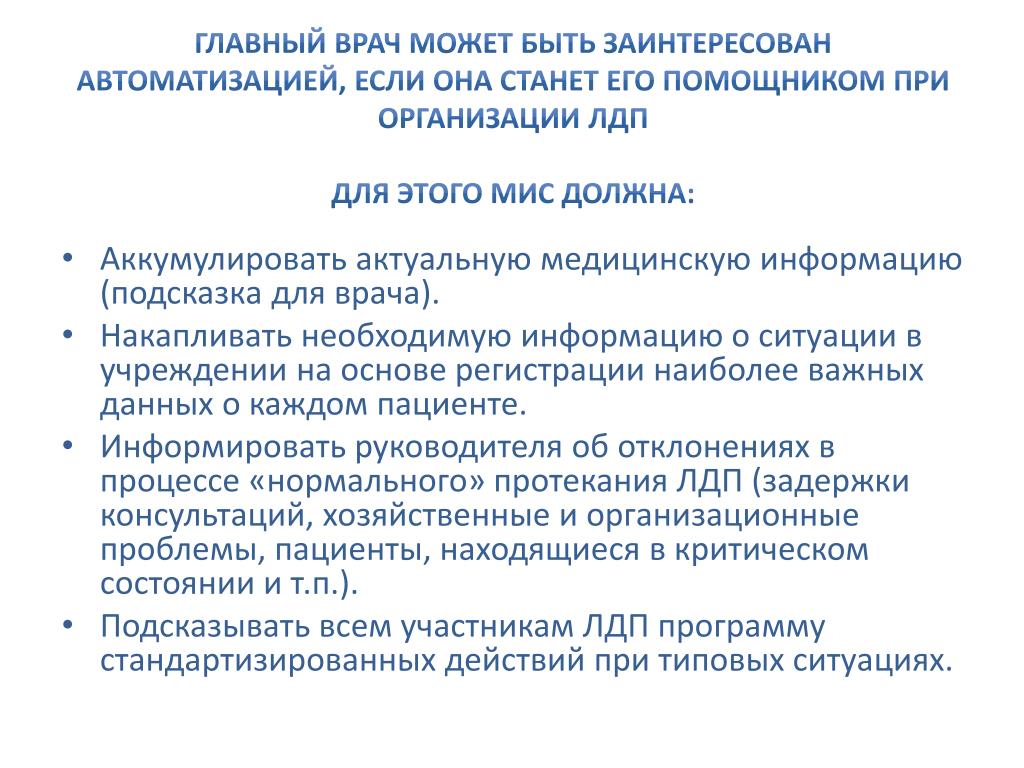 ГЛАВНЫЙ ВРАЧ МОЖЕТ БЫТЬ ЗАИНТЕРЕСОВАН АВТОМАТИЗАЦИЕЙ, ЕСЛИ ОНА СТАНЕТ ЕГО ПОМОЩНИКОМ ПРИ ОРГАНИЗАЦИИ ЛДП

ДЛЯ ЭТОГО МИС ДОЛЖНА:

• Аккумулировать актуальную медицинскую информацию (подсказка для врача).
• Накапливать необходимую информацию о ситуации в учреждении на основе регистрации наиболее важных данных о каждом пациенте.
• Информировать руководителя об отклонениях в процессе «нормального» протекания ЛДП (задержки консультаций, хозяйственные и организационные проблемы, пациенты, находящиеся в критическом состоянии и т.п.).
• Подсказывать всем участникам ЛДП программу стандартизированных действий при типовых ситуациях.